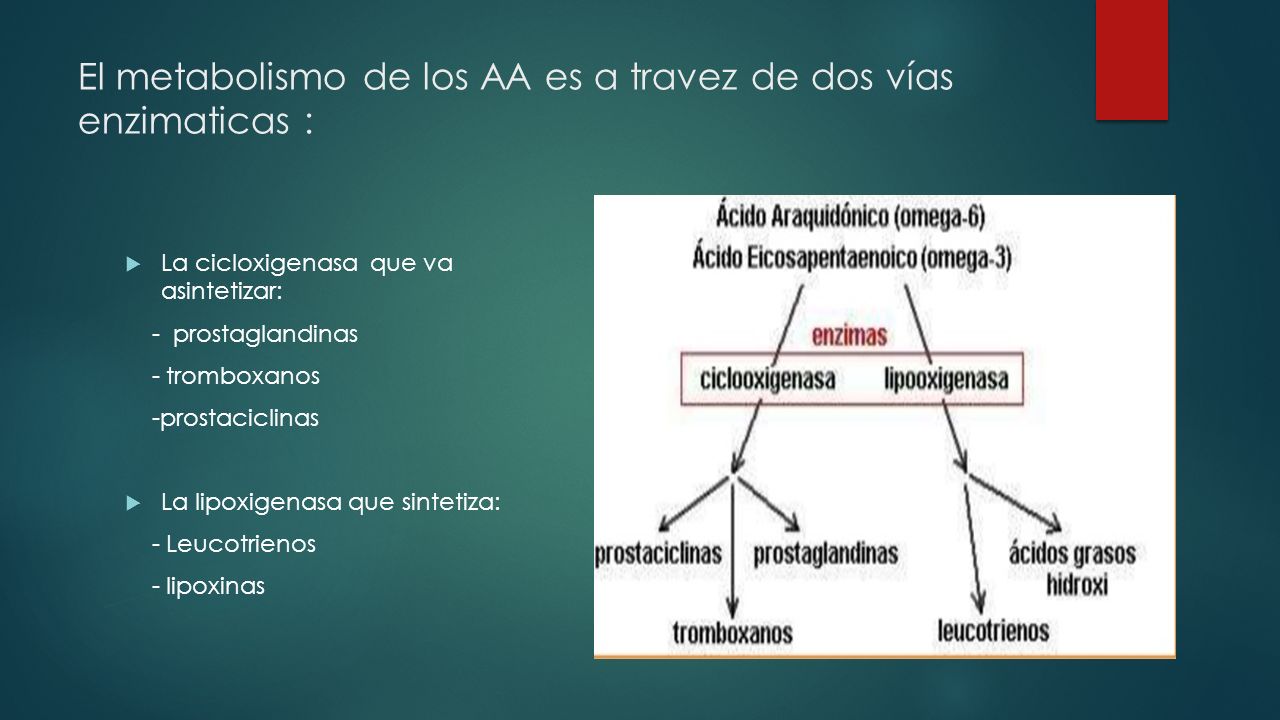 El metabolismo de los AA es a travez de dos vías enzimaticas :

La cicloxigenasa que va asintetizar:

- prostaglandinas

- tromboxanos

-prostaciclinas

La lipoxigenasa que sintetiza:

- Leucotrienos

- lipoxinas

Ácido Araquidónico (omega-6)
Ácido Eicosapentaenoico (omega-3)

enzimas

ciclooxigenasa

lipooxigenasa

prostaciclinas

prostaglandinas

tromboxanos

ácidos grasos hidroxi

leucotrienos